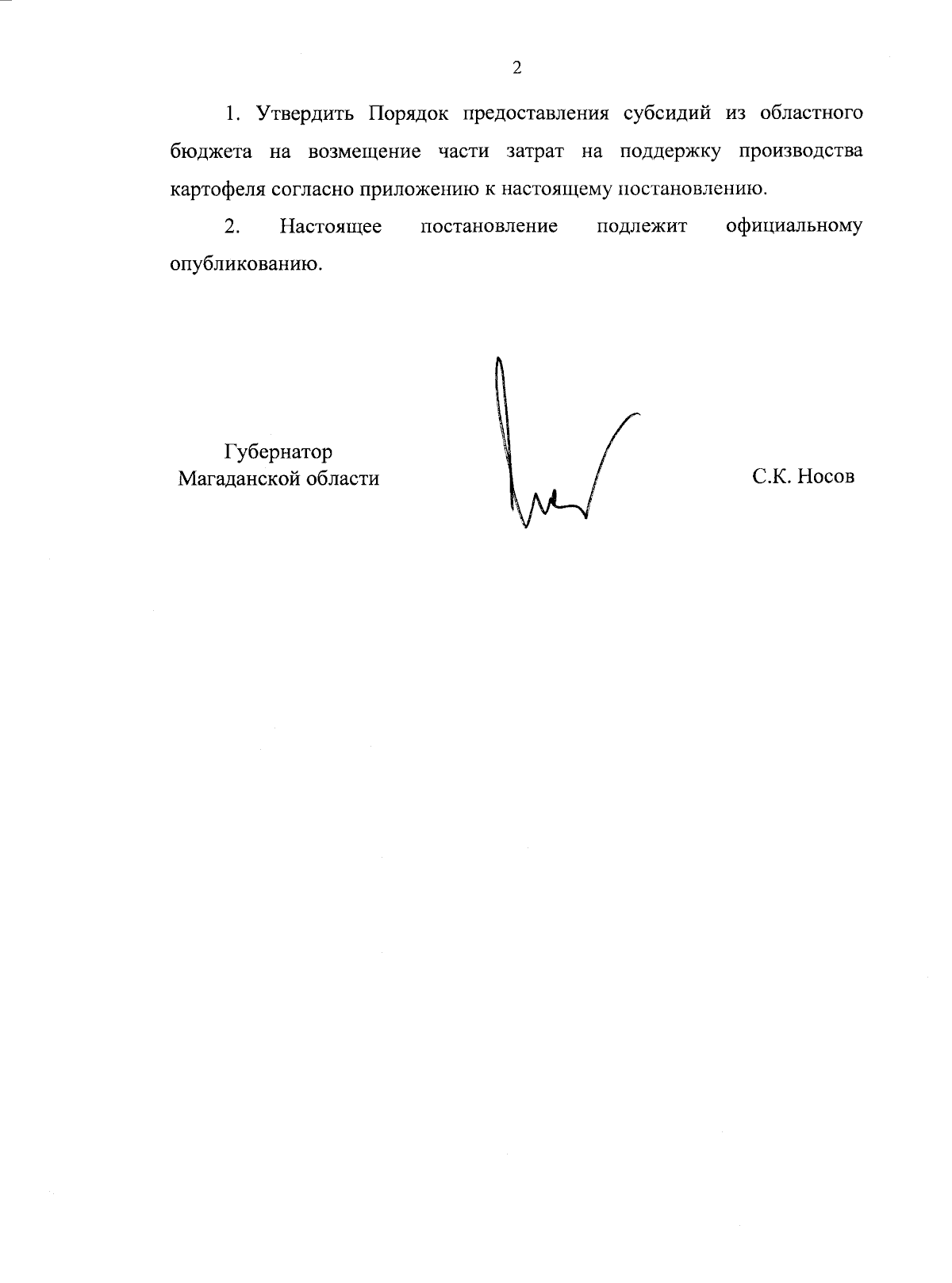 2

1. Утвердить Порядок предоставления субсидий из областного бюджета на возмещение части затрат на поддержку производства картофеля согласно приложению к настоящему постановлению.

2. Настоящее постановление подлежит официальному опубликованию.

Губернатор
Магаданской области

С.К. Носов